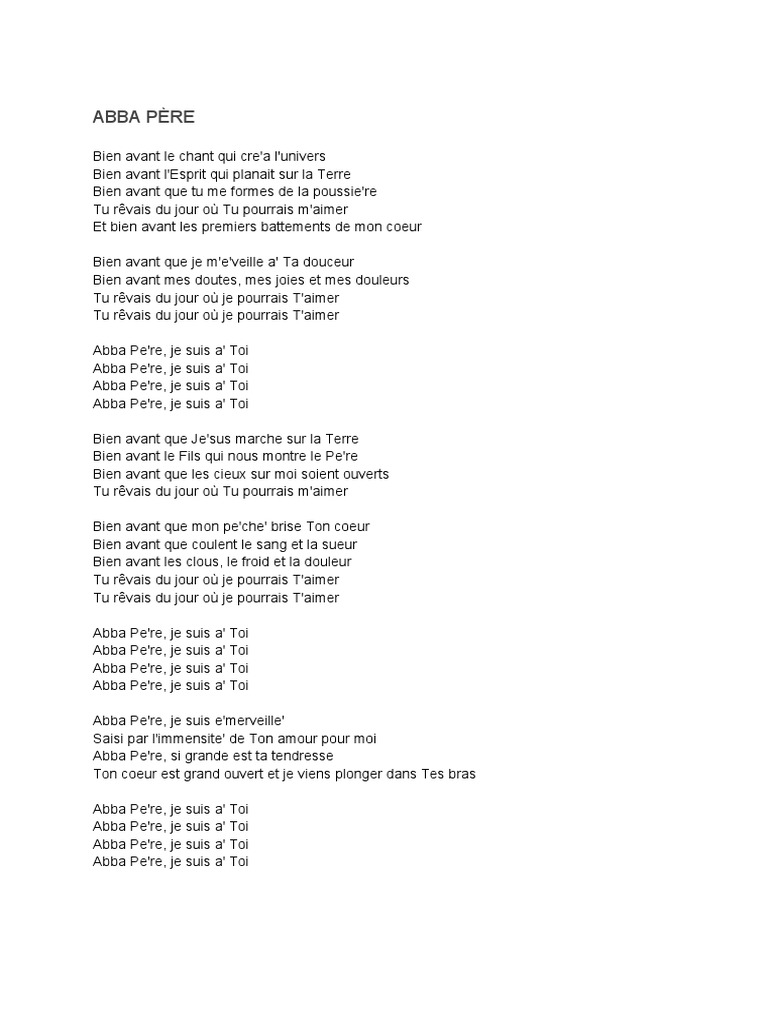 ABBA PÈRE

Bien avant le chant qui cre'a l'univers
Bien avant l'Esprit qui planait sur la Terre
Bien avant que tu me formes de la poussie're
Tu rêvais du jour où Tu pourrais m'aimer
Et bien avant les premiers battements de mon coeur

Bien avant que je m'e'veille a' Ta douceur
Bien avant mes doutes, mes joies et mes douleurs
Tu rêvais du jour où je pourrais T'aimer
Tu rêvais du jour où je pourrais T'aimer

Abba Pe're, je suis a' Toi
Abba Pe're, je suis a' Toi
Abba Pe're, je suis a' Toi
Abba Pe're, je suis a' Toi

Bien avant que Je'sus marche sur la Terre
Bien avant le Fils qui nous montre le Pe're
Bien avant que les cieux sur moi soient ouverts
Tu rêvais du jour où Tu pourrais m'aimer

Bien avant que mon pe'che' brise Ton coeur
Bien avant que coulent le sang et la sueur
Bien avant les clous, le froid et la douleur
Tu rêvais du jour où je pourrais T'aimer
Tu rêvais du jour où je pourrais T'aimer

Abba Pe're, je suis a' Toi
Abba Pe're, je suis a' Toi
Abba Pe're, je suis a' Toi
Abba Pe're, je suis a' Toi

Abba Pe're, je suis e'merveille'
Saisi par l'immensite' de Ton amour pour moi
Abba Pe're, si grande est ta tendresse
Ton coeur est grand ouvert et je viens plonger dans Tes bras

Abba Pe're, je suis a' Toi
Abba Pe're, je suis a' Toi
Abba Pe're, je suis a' Toi
Abba Pe're, je suis a' Toi